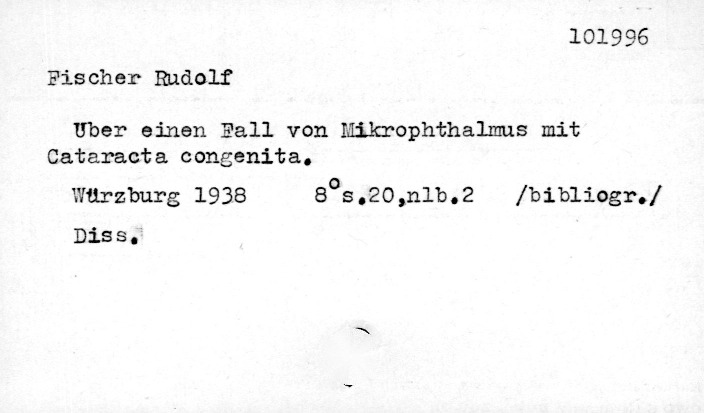 101996

Fischer Rudolf

Uber einen Fall von Mikrophthalmus mit Cataracta congenita.

Würzburg 1938 8°s.20,nlb.2 /bibliogr./

Diss.